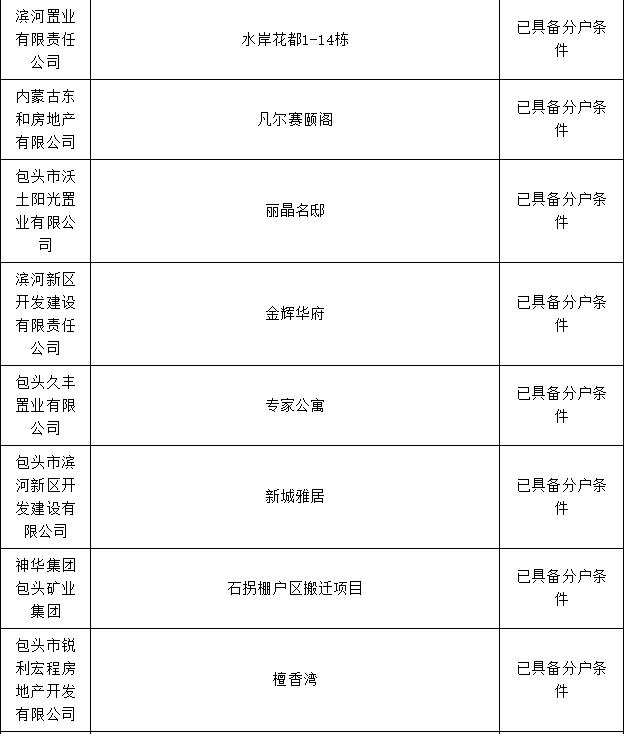 | 滨河置业有限责任公司 | 水岸花都1-14栋 | 已具备分户条件 |
|---|---|---|
| 内蒙古东和房地产有限公司 | 凡尔赛颐阁 | 已具备分户条件 |
| 包头市沃土阳光置业有限公司 | 丽晶名邸 | 已具备分户条件 |
| 滨河新区开发建设有限责任公司 | 金辉华府 | 已具备分户条件 |
| 包头久丰置业有限公司 | 专家公寓 | 已具备分户条件 |
| 包头市滨河新区开发建设有限公司 | 新城雅居 | 已具备分户条件 |
| 神华集团包头矿业集团 | 石拐棚户区搬迁项目 | 已具备分户条件 |
| 包头市锐利宏程房地产开发有限公司 | 檀香湾 | 已具备分户条件 |